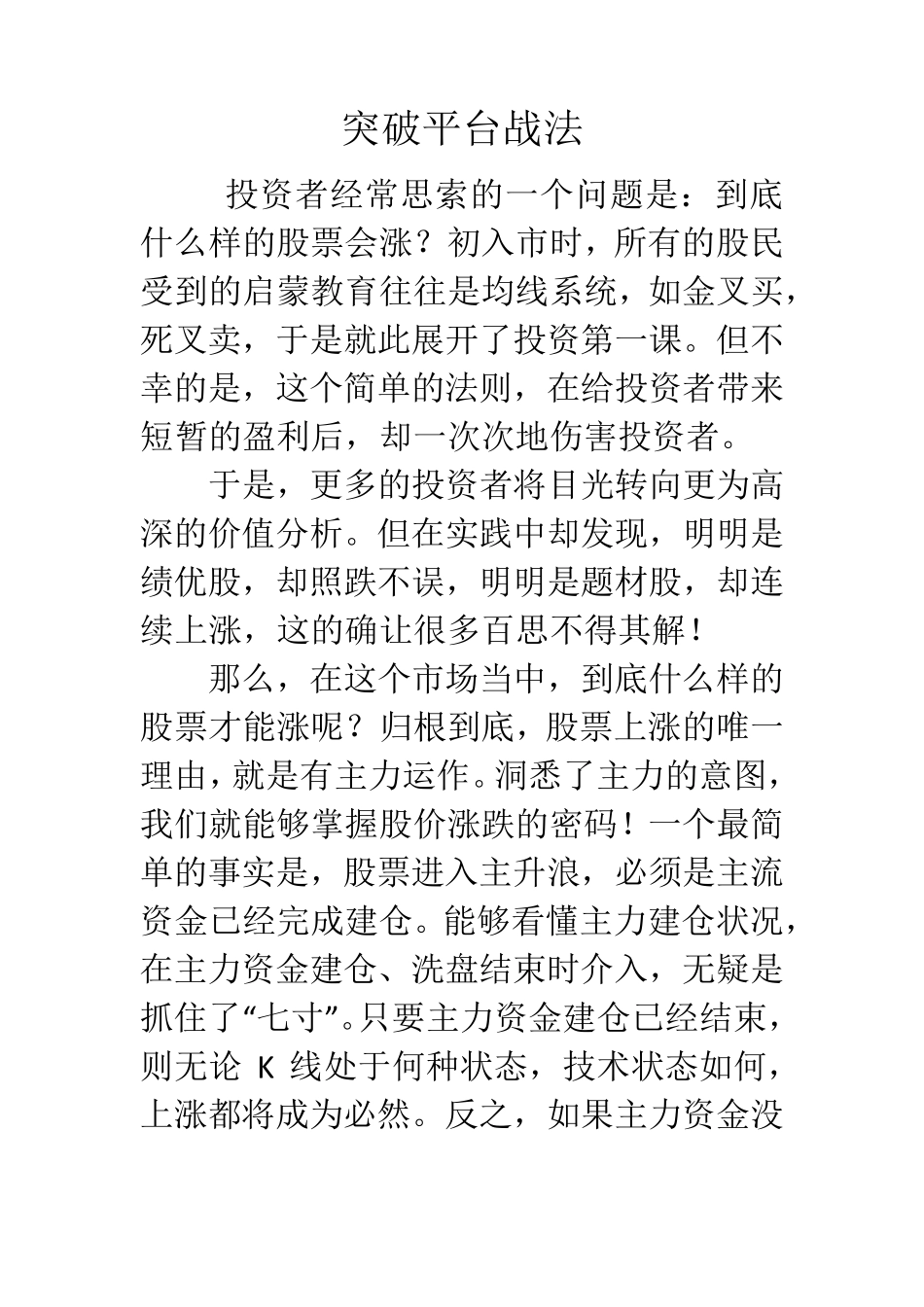 突破平台战法

投资者经常思索的一个问题是：到底什么样的股票会涨？初入市时，所有的股民受到的启蒙教育往往是均线系统，如金叉买，死叉卖，于是就此展开了投资第一课。但不幸的是，这个简单的法则，在给投资者带来短暂的盈利后，却一次次地伤害投资者。

于是，更多的投资者将目光转向更为高深的价值分析。但在实践中却发现，明明是绩优股，却照跌不误，明明是题材股，却连续上涨，这的确让很多百思不得其解！

那么，在这个市场当中，到底什么样的股票才能涨呢？归根到底，股票上涨的唯一理由，就是有主力运作。洞悉了主力的意图，我们就能够掌握股价涨跌的密码！一个最简单的事实是，股票进入主升浪，必须是主流资金已经完成建仓。能够看懂主力建仓状况，在主力资金建仓、洗盘结束时介入，无疑是抓住了“七寸”。只要主力资金建仓已经结束，则无论 K 线处于何种状态，技术状态如何，上涨都将成为必然。反之，如果主力资金没